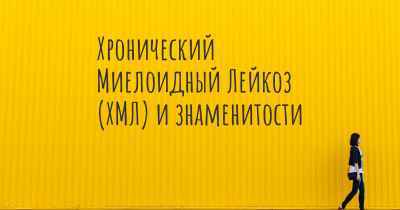 Хронический Миелоидный Лейкоз (ХМЛ) и знаменитости